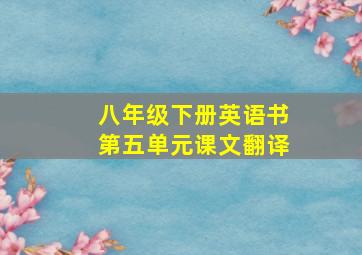 八年级下册英语书
第五单元课文翻译